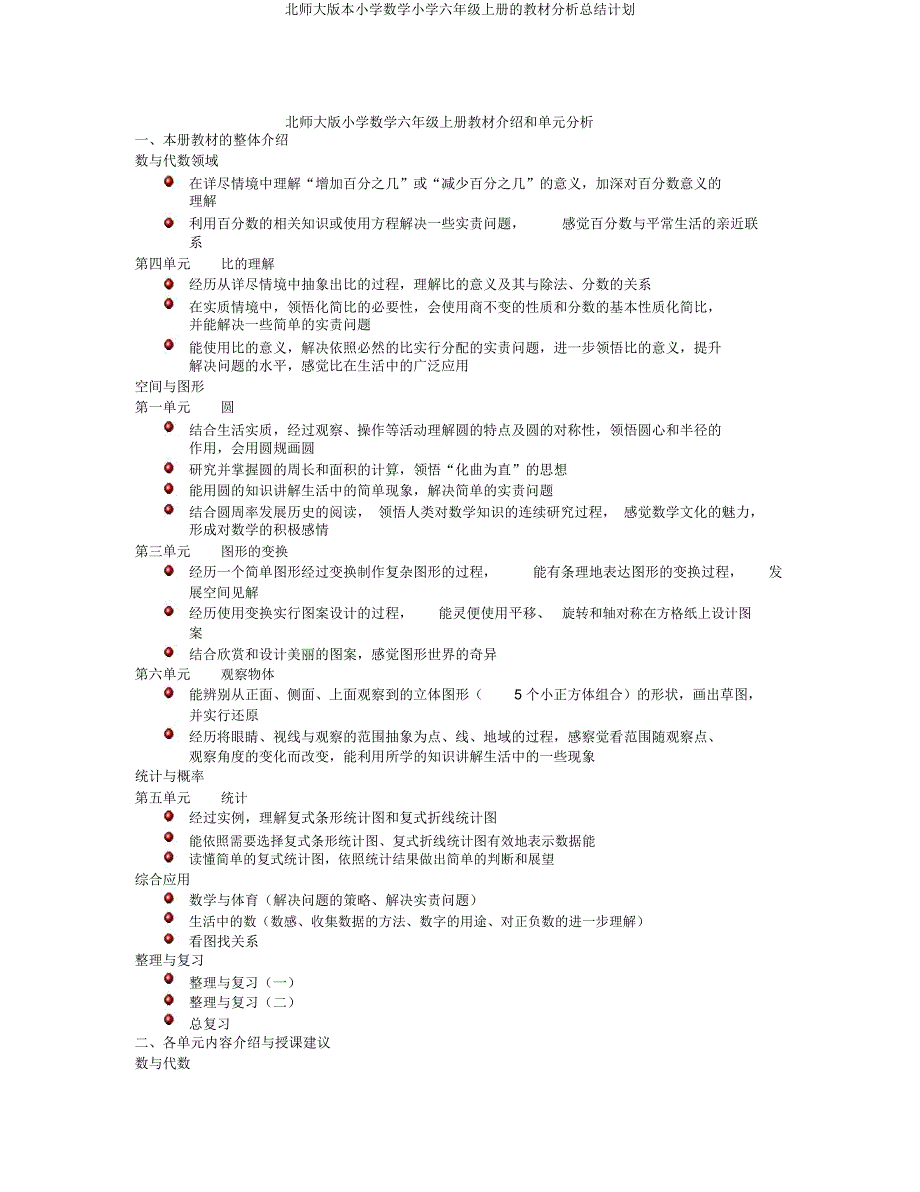 北师大版本小学数学小学六年级上册的教材分析总结计划

北师大版小学数学六年级上册教材介绍和单元分析

一、本册教材的整体介绍

数与代数领域

在详尽情境中理解“增加百分之几”或“减少百分之几”的意义，加深对百分数意义的理解

利用百分数的相关知识或使用方程解决一些实责问题， 感觉百分数与平常生活的亲近联系

第四单元 比的理解

经历从详尽情境中抽象出比的过程，理解比的意义及其与除法、分数的关系

在实质情境中，领悟化简比的必要性，会使用商不变的性质和分数的基本性质化简比，并能解决一些简单的实责问题

能使用比的意义，解决依照必然的比实行分配的实责问题，进一步领悟比的意义，提升解决问题的水平，感觉比在生活中的广泛应用

空间与图形

第一单元 圆

结合生活实质，经过观察、操作等活动理解圆的特点及圆的对称性，领悟圆心和半径的作用，会用圆规画圆

研究并掌握圆的周长和面积的计算，领悟“化曲为直”的思想

能用圆的知识讲解生活中的简单现象，解决简单的实责问题

结合圆周率发展历史的阅读， 领悟人类对数学知识的连续研究过程， 感觉数学文化的魅力，形成对数学的积极感情

第三单元 图形的变换

经历一个简单图形经过变换制作复杂图形的过程， 能有条理地表达图形的变换过程， 发展空间见解

经历使用变换实行图案设计的过程， 能灵便使用平移、 旋转和轴对称在方格纸上设计图案

结合欣赏和设计美丽的图案，感觉图形世界的奇异

第六单元 观察物体

能辨别从正面、侧面、上面观察到的立体图形（ 5 个小正方体组合）的形状，画出草图，并实行还原

经历将眼睛、视线与观察的范围抽象为点、线、地域的过程，感察觉看范围随观察点、观察角度的变化而改变，能利用所学的知识讲解生活中的一些现象

统计与概率

第五单元 统计

经过实例，理解复式条形统计图和复式折线统计图

能依照需要选择复式条形统计图、复式折线统计图有效地表示数据能

读懂简单的复式统计图，依照统计结果做出简单的判断和展望

综合应用

数学与体育（解决问题的策略、解决实责问题）

生活中的数（数感、收集数据的方法、数字的用途、对正负数的进一步理解）

看图找关系

整理与复习

整理与复习（一）

整理与复习（二）

总复习

二、各单元内容介绍与授课建议

数与代数